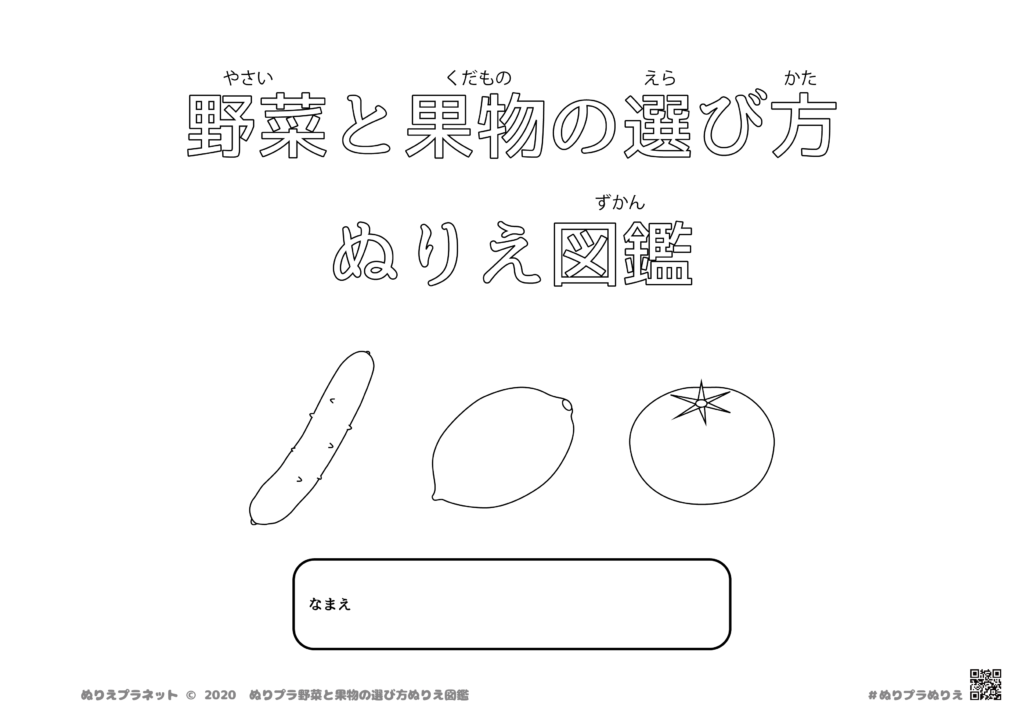 やさい　くだもの　えら　かた
野菜と果物の選び方

ずかん
ぬりえ図鑑

なまえ

ぬりえプラネット © 2020 ぬりプラ野菜と果物の選び方ぬりえ図鑑

#ぬりプラぬりえ